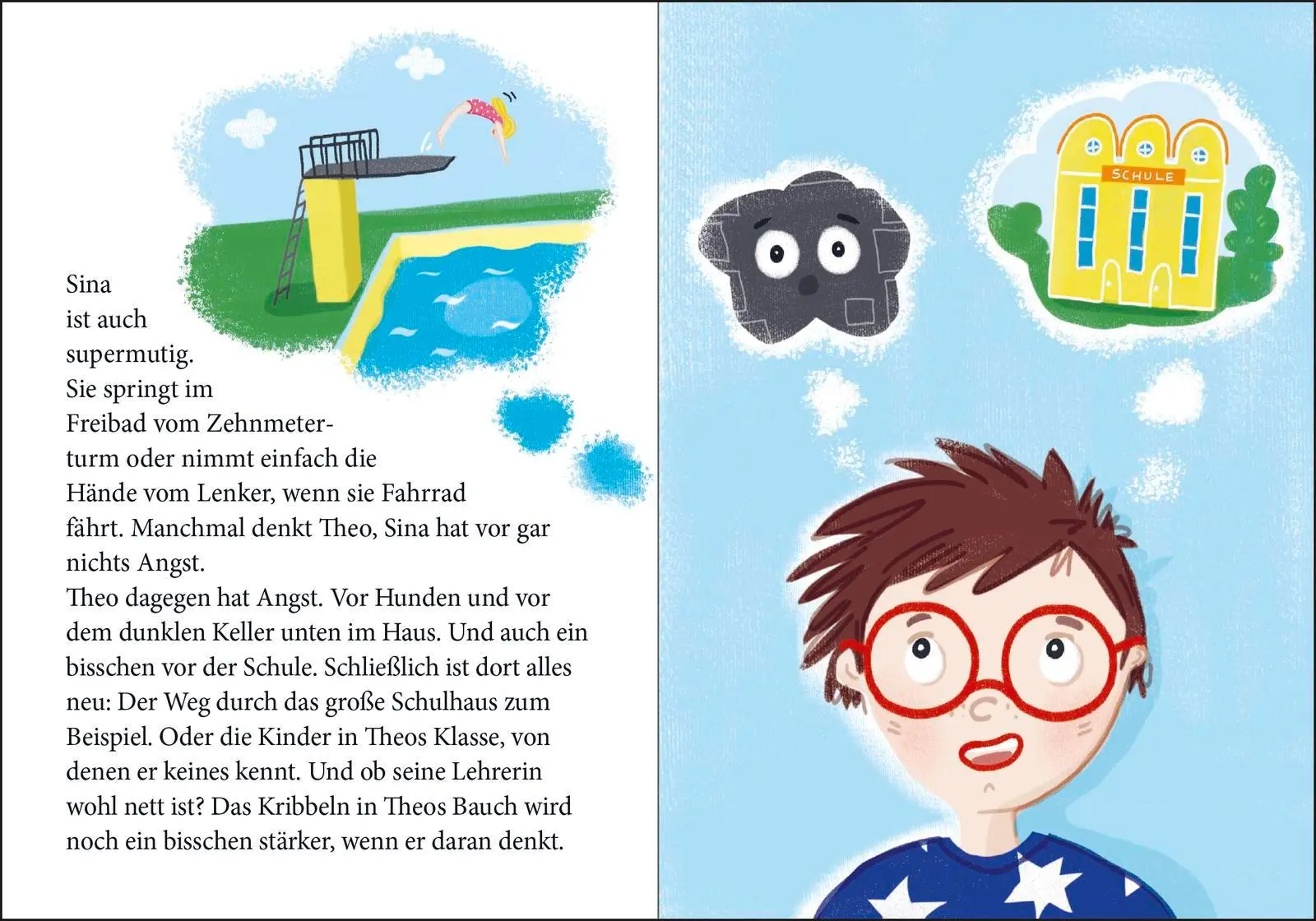 Sina ist auch supermutig. Sie springt im Freibad vom Zehnmeterturm oder nimmt einfach die Hände vom Lenker, wenn sie Fahrrad fährt. Manchmal denkt Theo, Sina hat vor gar nichts Angst.
Theo dagegen hat Angst. Vor Hunden und vor dem dunklen Keller unten im Haus. Und auch ein bisschen vor der Schule. Schließlich ist dort alles neu: Der Weg durch das große Schulhaus zum Beispiel. Oder die Kinder in Theos Klasse, von denen er keines kennt. Und ob seine Lehrerin wohl nett ist? Das Kribbeln in Theos Bauch wird noch ein bisschen stärker, wenn er daran denkt.

SCHULE